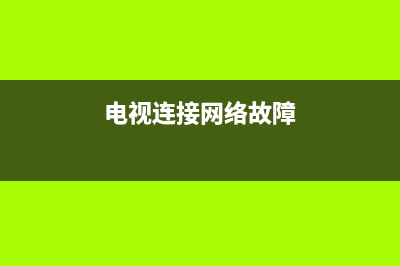 电视连接网络故障